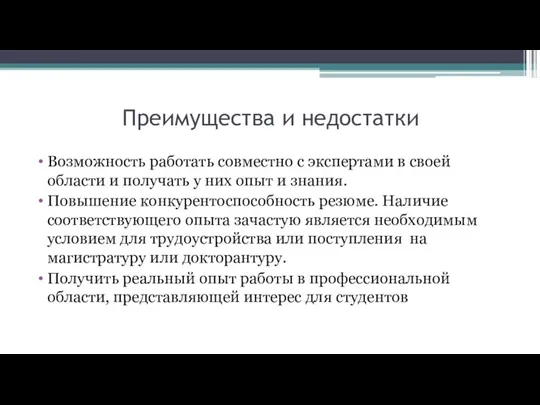 Преимущества и недостатки

• Возможность работать совместно с экспертами в своей области и получать у них опыт и знания.
• Повышение конкурентоспособность резюме. Наличие соответствующего опыта зачастую является необходимым условием для трудоустройства или поступления на магистратуру или докторантуру.
• Получить реальный опыт работы в профессиональной области, представляющей интерес для студентов